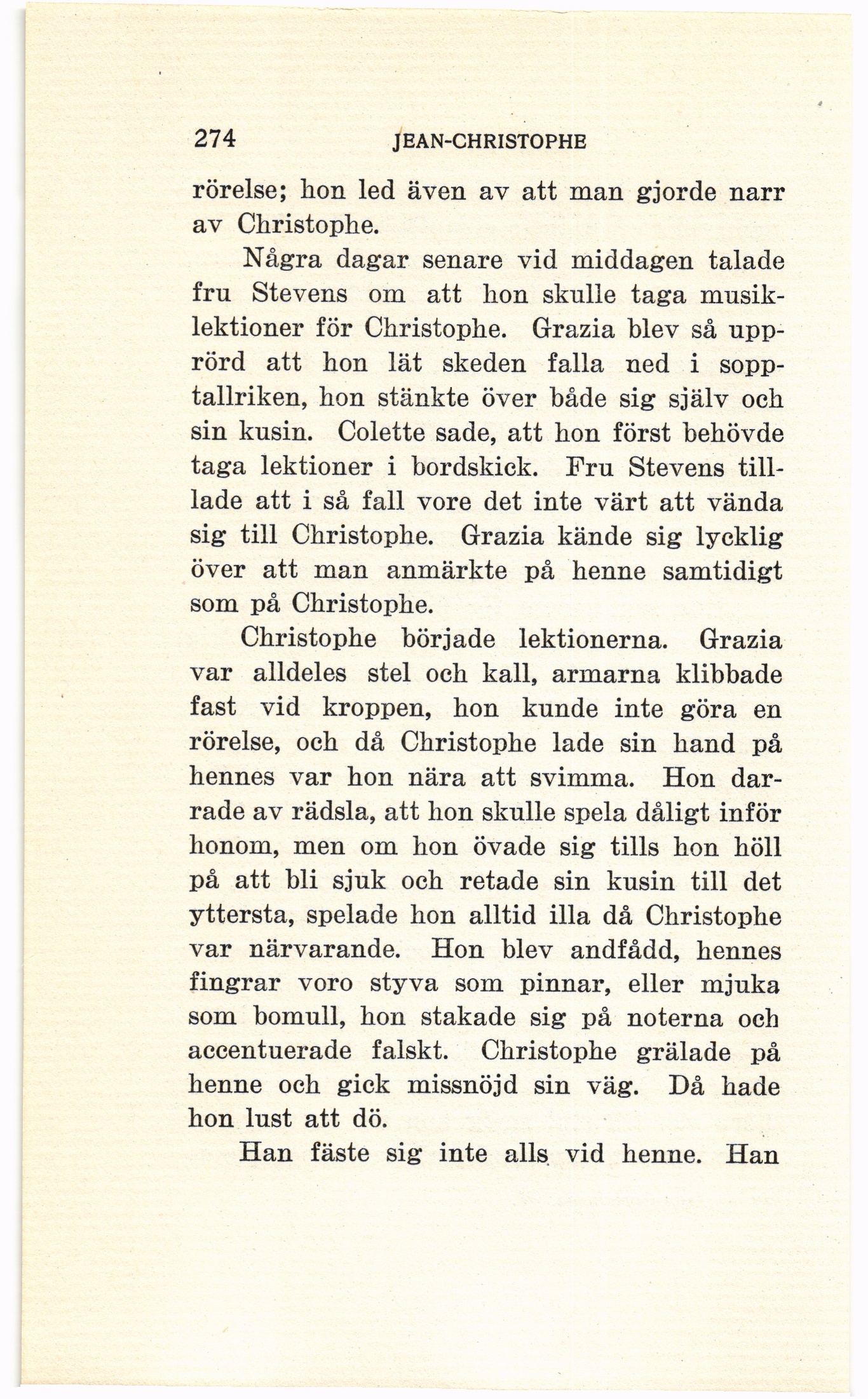 274 JEAN-CHRISTOPHE

rörelse; hon led även av att man gjorde narr av Christophe.

Några dagar senare vid middagen talade fru Stevens om att hon skulle taga musiklektioner för Christophe. Grazia blev så upprörd att hon lät skeden falla ned i sopptallriken, hon stänkte över både sig själv och sin kusin. Colette sade, att hon först behövde taga lektioner i bordskick. Fru Stevens tilllade att i så fall vore det inte värt att vända sig till Christophe. Grazia kände sig lycklig över att man anmärkte på henne samtidigt som på Christophe.

Christophe började lektionerna. Grazia var alldeles stel och kall, armarna klibbade fast vid kroppen, hon kunde inte göra en rörelse, och då Christophe lade sin hand på hennes var hon nära att svimma. Hon darrade av rädsla, att hon skulle spela dåligt inför honom, men om hon övade sig tills hon höll på att bli sjuk och retade sin kusin till det yttersta, spelade hon alltid illa då Christophe var närvarande. Hon blev andfådd, hennes fingrar voro styva som pinnar, eller mjuka som bomull, hon stakade sig på noterna och accentuerade falskt. Christophe grälade på henne och gick missnöjd sin väg. Då hade hon lust att dö.

Han fäste sig inte alls vid henne. Han